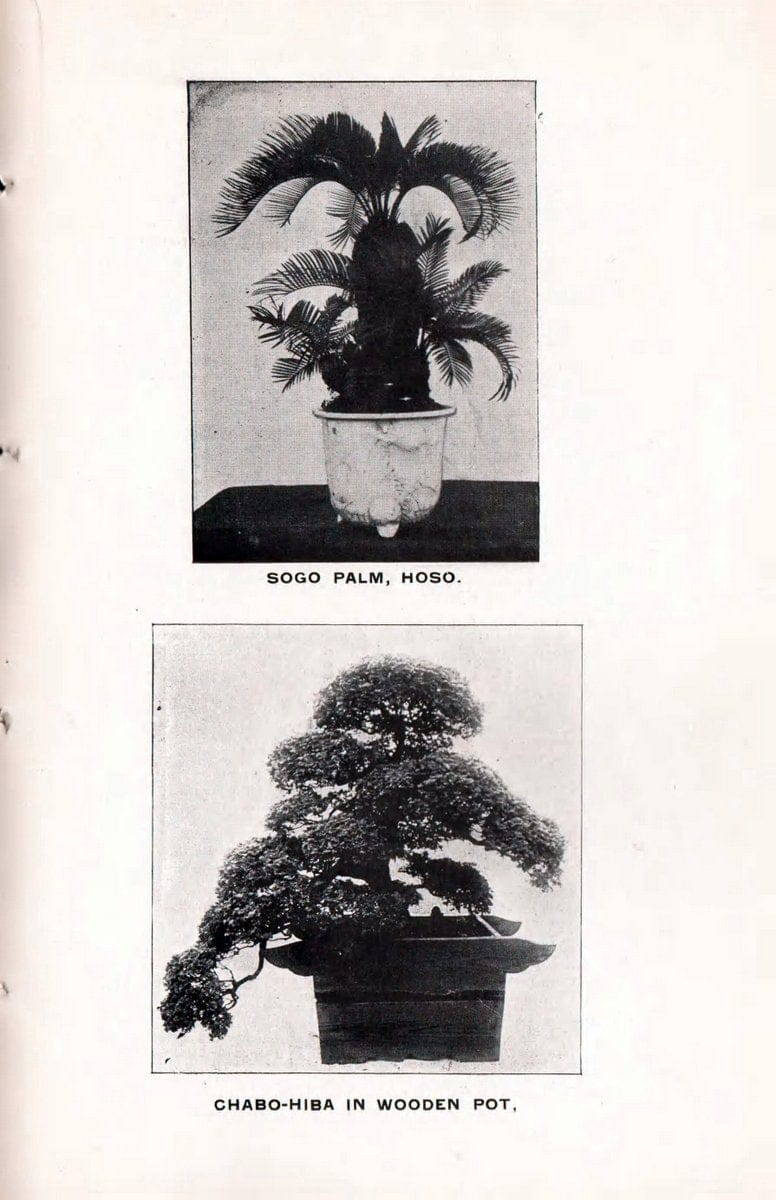 SOGO PALM, HOSO.

CHABO-HIBA IN WOODEN POT,